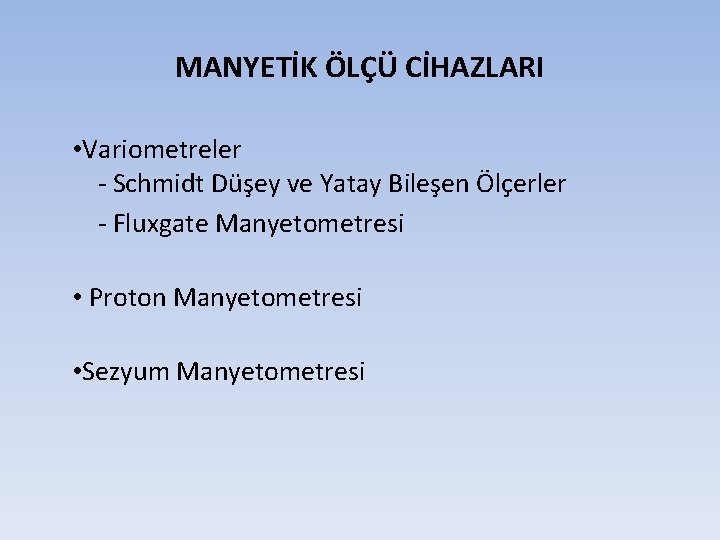 MANYETİK ÖLÇÜ CİHAZLARI

•Variometreler
- Schmidt Düşey ve Yatay Bileşen Ölçerler
- Fluxgate Manyetometresi

• Proton Manyetometresi

•Sezyum Manyetometresi